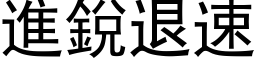 進銳退速